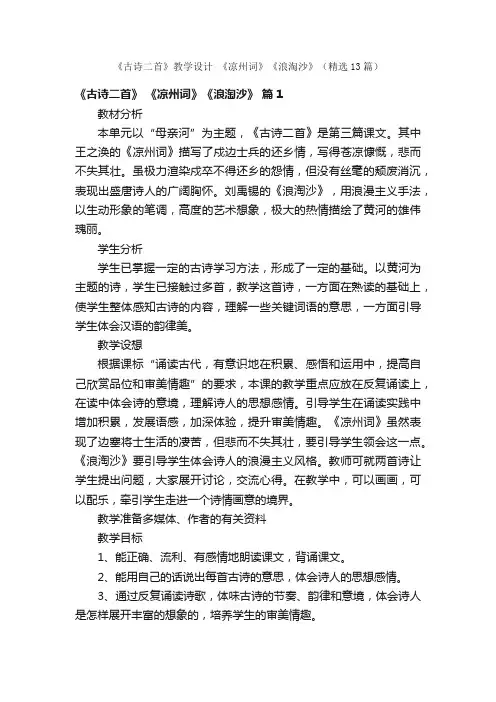 《古诗二首》教学设计 《凉州词》《浪淘沙》（精选13篇）

《古诗二首》《凉州词》《浪淘沙》 篇1

教材分析

本单元以“母亲河”为主题，《古诗二首》是第三篇课文。其中王之涣的《凉州词》描写了戍边士兵的还乡情，写得苍凉慷慨，悲而不失其壮。虽极力渲染戍卒不得还乡的怨情，但没有丝毫的颓废消沉，表现出盛唐诗人的广阔胸怀。刘禹锡的《浪淘沙》，用浪漫主义手法，以生动形象的笔调，高度的艺术想象，极大的热情描绘了黄河的雄伟瑰丽。

学生分析

学生已掌握一定的古诗学习方法，形成了一定的基础。以黄河为主题的诗，学生已接触过多首，教学这首诗，一方面在熟读的基础上，使学生整体感知古诗的内容，理解一些关键词语的意思，一方面引导学生体会汉语的韵律美。

教学设想

根据课标“诵读古代，有意识地在积累、感悟和运用中，提高自己欣赏品位和审美情趣”的要求，本课的教学重点应放在反复诵读上，在读中体会诗的意境，理解诗人的思想感情。引导学生在诵读实践中增加积累，发展语感，加深体验，提升审美情趣。《凉州词》虽然表现了边塞将士生活的凄苦，但悲而不失其壮，要引导学生领会这一点。《浪淘沙》要引导学生体会诗人的浪漫主义风格。教师可就两首诗让学生提出问题，大家展开讨论，交流心得。在教学中，可以画画，可以配乐，牵引学生走进一个诗情画意的境界。

教学准备多媒体、作者的有关资料

教学目标

1、能正确、流利、有感情地朗读课文，背诵课文。

2、能用自己的话说出每首古诗的意思，体会诗人的思想感情。

3、通过反复诵读诗歌，体味古诗的节奏、韵律和意境，体会诗人是怎样展开丰富的想象的，培养学生的审美情趣。